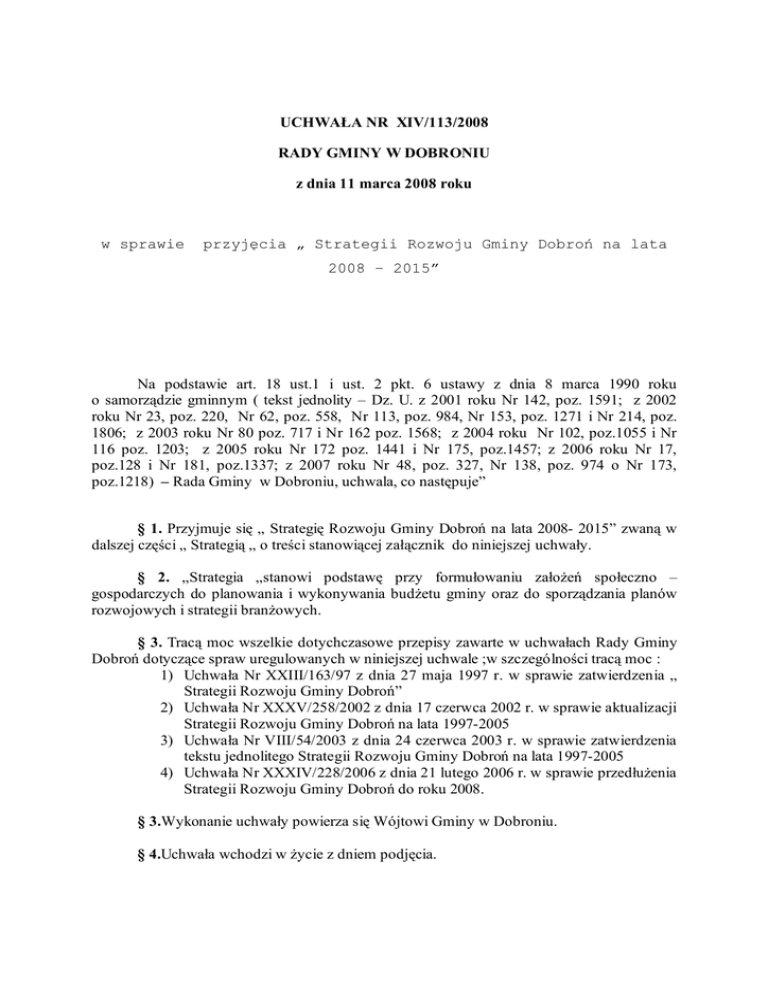 UCHWAŁA NR XIV/113/2008

RADY GMINY W DOBRONIU

z dnia 11 marca 2008 roku

w sprawie przyjęcia „ Strategii Rozwoju Gminy Dobroń na lata 2008 – 2015”

Na podstawie art. 18 ust.1 i ust. 2 pkt. 6 ustawy z dnia 8 marca 1990 roku o samorządzie gminnym ( tekst jednolity – Dz. U. z 2001 roku Nr 142, poz. 1591; z 2002 roku Nr 23, poz. 220, Nr 62, poz. 558, Nr 113, poz. 984, Nr 153, poz. 1271 i Nr 214, poz. 1806; z 2003 roku Nr 80 poz. 717 i Nr 162 poz. 1568; z 2004 roku Nr 102, poz.1055 i Nr 116 poz. 1203; z 2005 roku Nr 172 poz. 1441 i Nr 175, poz.1457; z 2006 roku Nr 17, poz.128 i Nr 181, poz.1337; z 2007 roku Nr 48, poz. 327, Nr 138, poz. 974 o Nr 173, poz.1218) – Rada Gminy w Dobroniu, uchwala, co następuje”

§ 1. Przyjmuje się „ Strategię Rozwoju Gminy Dobroń na lata 2008- 2015” zwaną w dalszej części „ Strategią „ o treści stanowiącej załącznik do niniejszej uchwały.

§ 2. „Strategia „stanowi podstawę przy formułowaniu założeń społeczno – gospodarczych do planowania i wykonywania budżetu gminy oraz do sporządzania planów rozwojowych i strategii branżowych.

§ 3. Tracą moc wszelkie dotychczasowe przepisy zawarte w uchwałach Rady Gminy Dobroń dotyczące spraw uregulowanych w niniejszej uchwale ;w szczególności tracą moc :
1) Uchwała Nr XXIII/163/97 z dnia 27 maja 1997 r. w sprawie zatwierdzenia „ Strategii Rozwoju Gminy Dobroń”
2) Uchwała Nr XXXV/258/2002 z dnia 17 czerwca 2002 r. w sprawie aktualizacji Strategii Rozwoju Gminy Dobroń na lata 1997-2005
3) Uchwała Nr VIII/54/2003 z dnia 24 czerwca 2003 r. w sprawie zatwierdzenia tekstu jednolitego Strategii Rozwoju Gminy Dobroń na lata 1997-2005
4) Uchwała Nr XXXIV/228/2006 z dnia 21 lutego 2006 r. w sprawie przedłużenia Strategii Rozwoju Gminy Dobroń do roku 2008.

§ 3.Wykonanie uchwały powierza się Wójtowi Gminy w Dobroniu.

§ 4.Uchwała wchodzi w życie z dniem podjęcia.